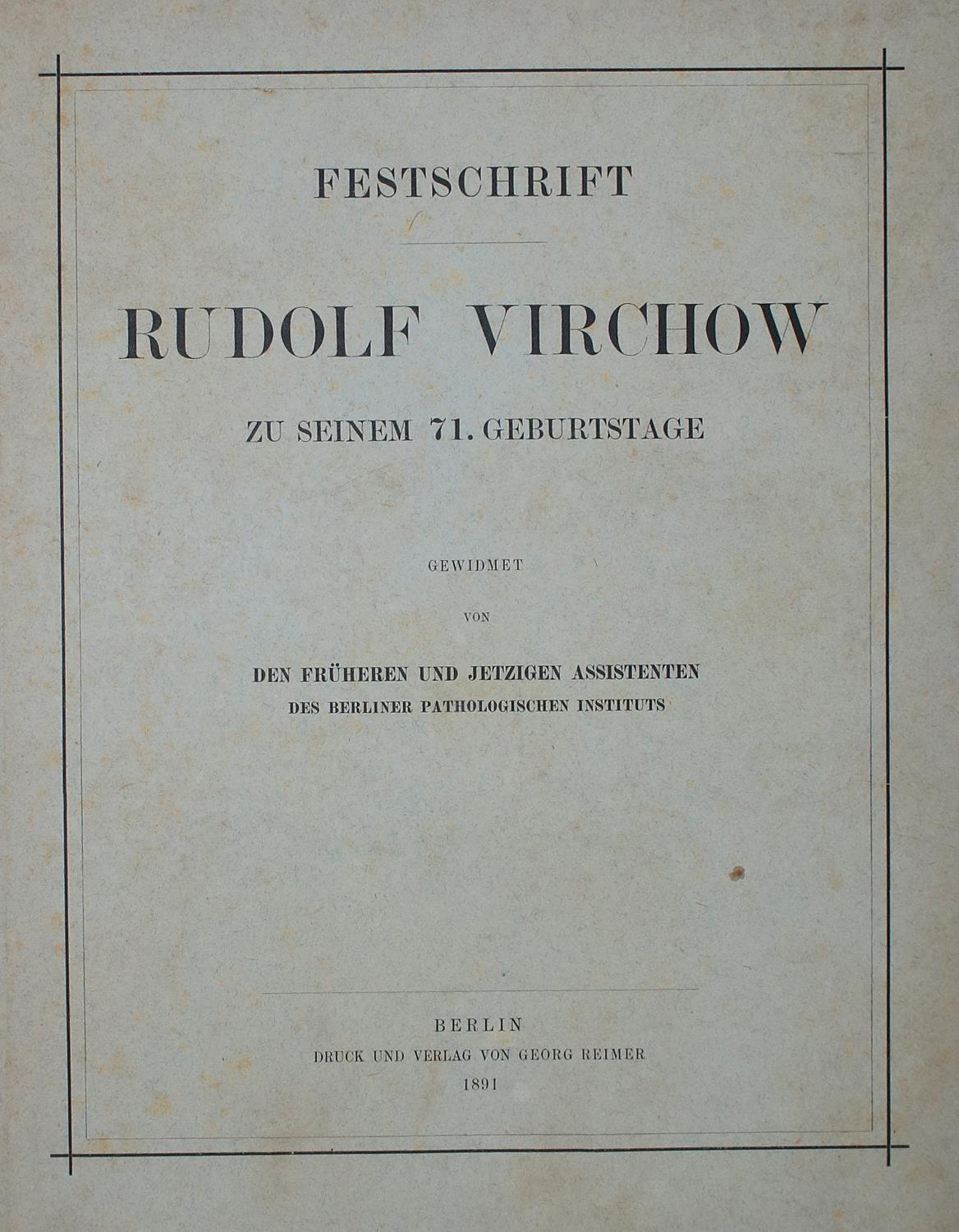 FESTSCHRIFT

RUDOLF VIRCHOW

ZU SEINEM 71. GEBURTSTAGE

GEWIDMET

VON

DEN FRÜHEREN UND JETZIGEN ASSISTENTEN
DES BERLINER PATHOLOGISCHEN INSTITUTS

BERLIN
DRUCK UND VERLAG VON GEORG REIMER
1891